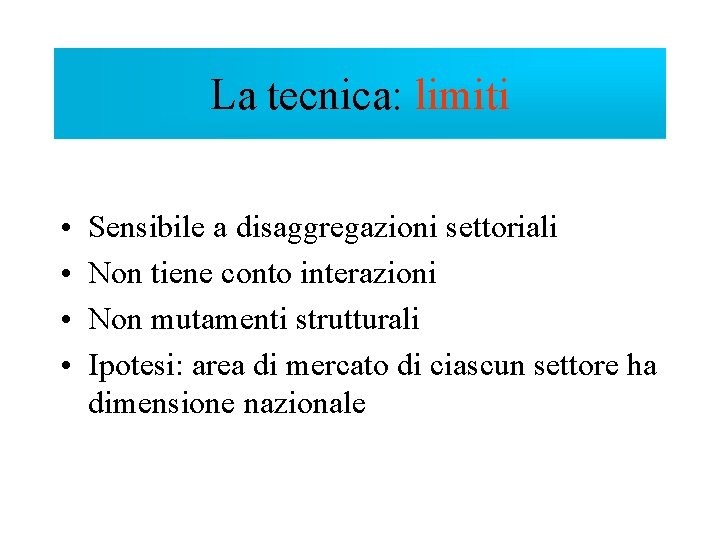 La tecnica: limiti

• Sensibile a disaggregazioni settoriali
• Non tiene conto interazioni
• Non mutamenti strutturali
• Ipotesi: area di mercato di ciascun settore ha dimensione nazionale